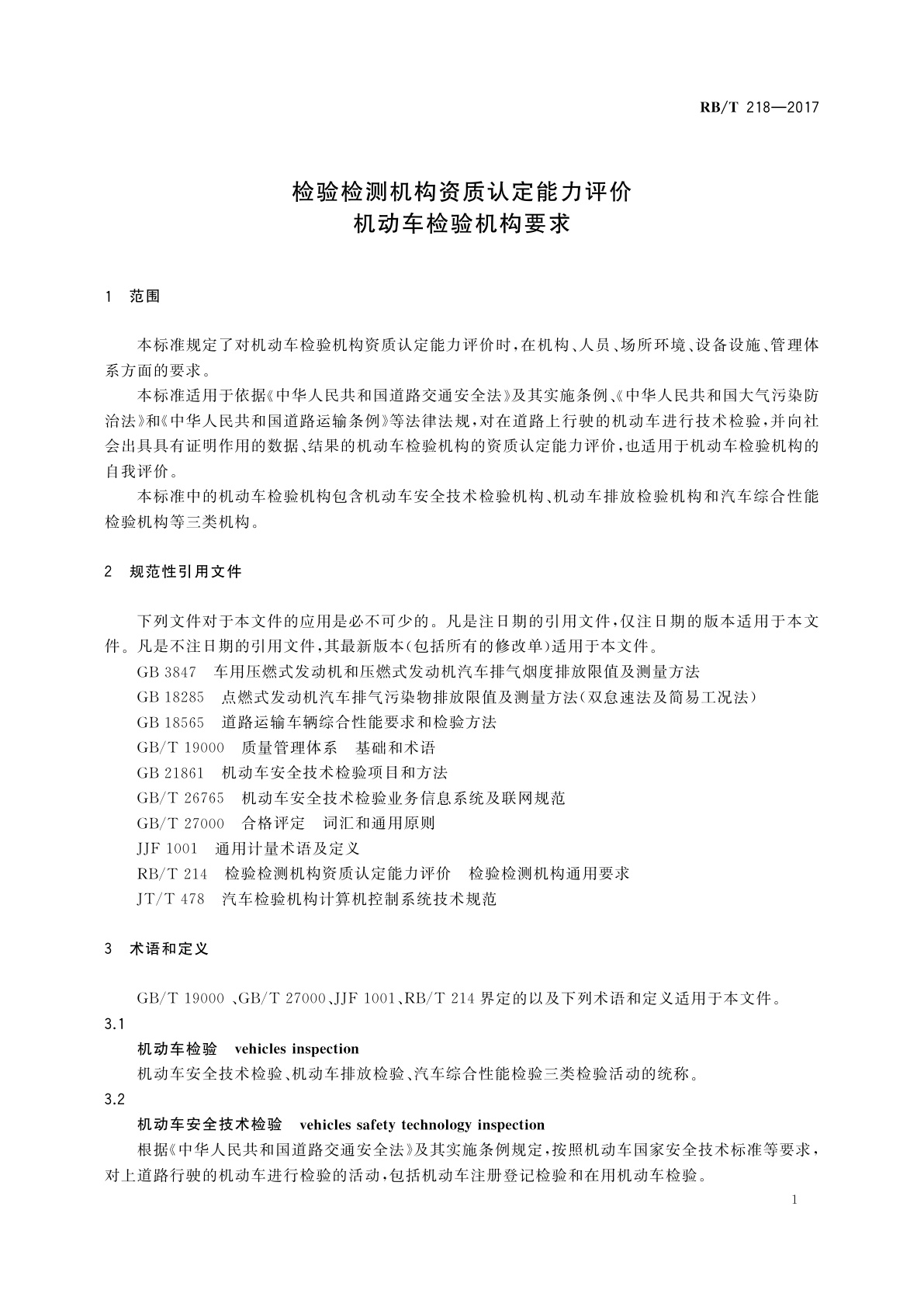 RB/T 218—2017

检验检测机构资质认定能力评价
机动车检验机构要求

1 范围

本标准规定了对机动车检验机构资质认定能力评价时，在机构、人员、场所环境、设备设施、管理体系方面的要求。

本标准适用于依据《中华人民共和国道路交通安全法》及其实施条例、《中华人民共和国大气污染防治法》和《中华人民共和国道路运输条例》等法律法规，对在道路上行驶的机动车进行技术检验，并向社会出具具有证明作用的数据、结果的机动车检验机构的资质认定能力评价，也适用于机动车检验机构的自我评价。

本标准中的机动车检验机构包含机动车安全技术检验机构、机动车排放检验机构和汽车综合性能检验机构等三类机构。

2 规范性引用文件

下列文件对于本文件的应用是必不可少的。凡是注日期的引用文件，仅注日期的版本适用于本文件。凡是不注日期的引用文件，其最新版本(包括所有的修改单)适用于本文件。

GB 3847 车用压燃式发动机和压燃式发动机汽车排气烟度排放限值及测量方法

GB 18285 点燃式发动机汽车排气污染物排放限值及测量方法(双怠速法及简易工况法)

GB 18565 道路运输车辆综合性能要求和检验方法

GB/T 19000 质量管理体系 基础和术语

GB 21861 机动车安全技术检验项目和方法

GB/T 26765 机动车安全技术检验业务信息系统及联网规范

GB/T 27000 合格评定 词汇和通用原则

JJF 1001 通用计量术语及定义

RB/T 214 检验检测机构资质认定能力评价 检验检测机构通用要求

JT/T 478 汽车检验机构计算机控制系统技术规范

3 术语和定义

GB/T 19000 、GB/T 27000、JJF 1001、RB/T 214 界定的以及下列术语和定义适用于本文件。

3.1

机动车检验 vehicles inspection

机动车安全技术检验、机动车排放检验、汽车综合性能检验三类检验活动的统称。

3.2

机动车安全技术检验 vehicles safety technology inspection

根据《中华人民共和国道路交通安全法》及其实施条例规定，按照机动车国家安全技术标准等要求，对上道路行驶的机动车进行检验的活动，包括机动车注册登记检验和在用机动车检验。

1